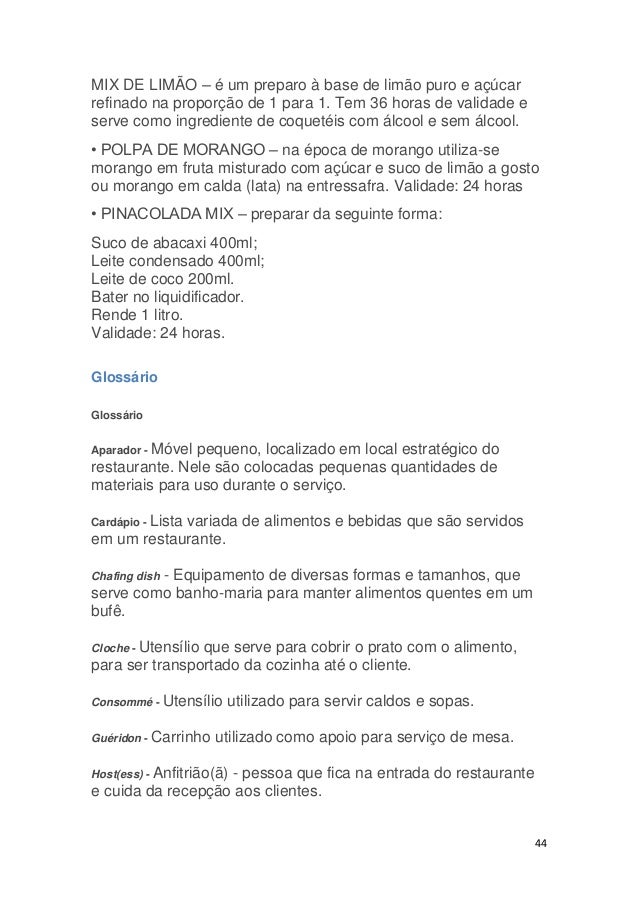 MIX DE LIMÃO – é um preparo à base de limão puro e açúcar refinado na proporção de 1 para 1. Tem 36 horas de validade e serve como ingrediente de coquetéis com álcool e sem álcool.

• POLPA DE MORANGO – na época de morango utiliza-se morango em fruta misturado com açúcar e suco de limão a gosto ou morango em calda (lata) na entressafra. Validade: 24 horas

• PINACOLADA MIX – preparar da seguinte forma:

Suco de abacaxi 400ml;
Leite condensado 400ml;
Leite de coco 200ml.
Bater no liquidificador.
Rende 1 litro.
Validade: 24 horas.

Glossário

Glossário

Aparador - Móvel pequeno, localizado em local estratégico do restaurante. Nele são colocadas pequenas quantidades de materiais para uso durante o serviço.

Cardápio - Lista variada de alimentos e bebidas que são servidos em um restaurante.

Chafing dish - Equipamento de diversas formas e tamanhos, que serve como banho-maria para manter alimentos quentes em um bufê.

Cloche - Utensílio que serve para cobrir o prato com o alimento, para ser transportado da cozinha até o cliente.

Consommé - Utensílio utilizado para servir caldos e sopas.

Guéridon - Carrinho utilizado como apoio para serviço de mesa.

Host(ess) - Anfitrião(ã) - pessoa que fica na entrada do restaurante e cuida da recepção aos clientes.

44